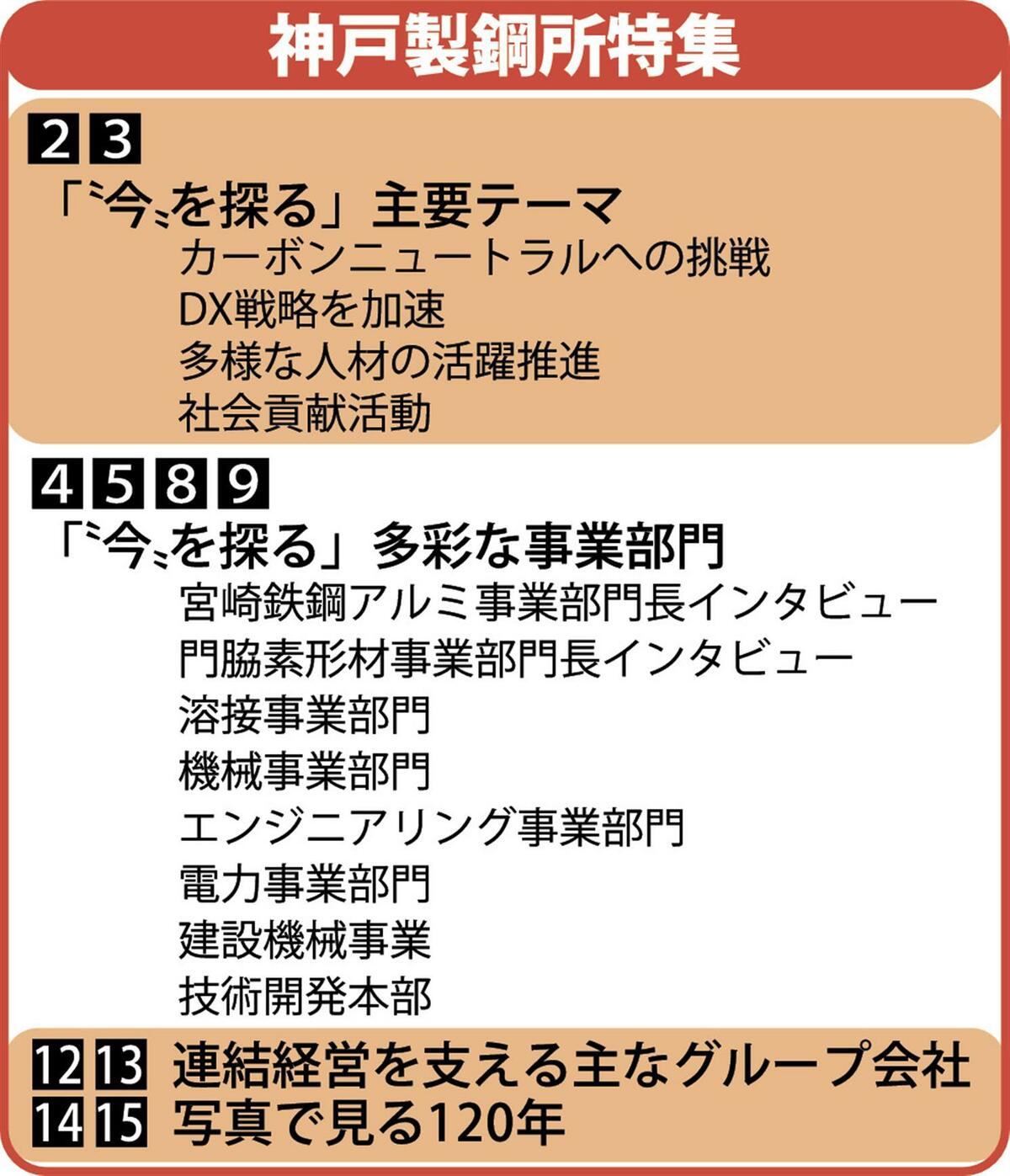 神戸製鋼所特集

2 3

「〝今〟を探る」主要テーマ
カーボンニュートラルへの挑戦
DX戦略を加速
多様な人材の活躍推進
社会貢献活動

4 5 8 9

「〝今〟を探る」多彩な事業部門
宮崎鉄鋼アルミ事業部門長インタビュー
門脇素形材事業部門長インタビュー
溶接事業部門
機械事業部門
エンジニアリング事業部門
電力事業部門
建設機械事業
技術開発本部

12 13 連結経営を支える主なグループ会社
14 15 写真で見る120年